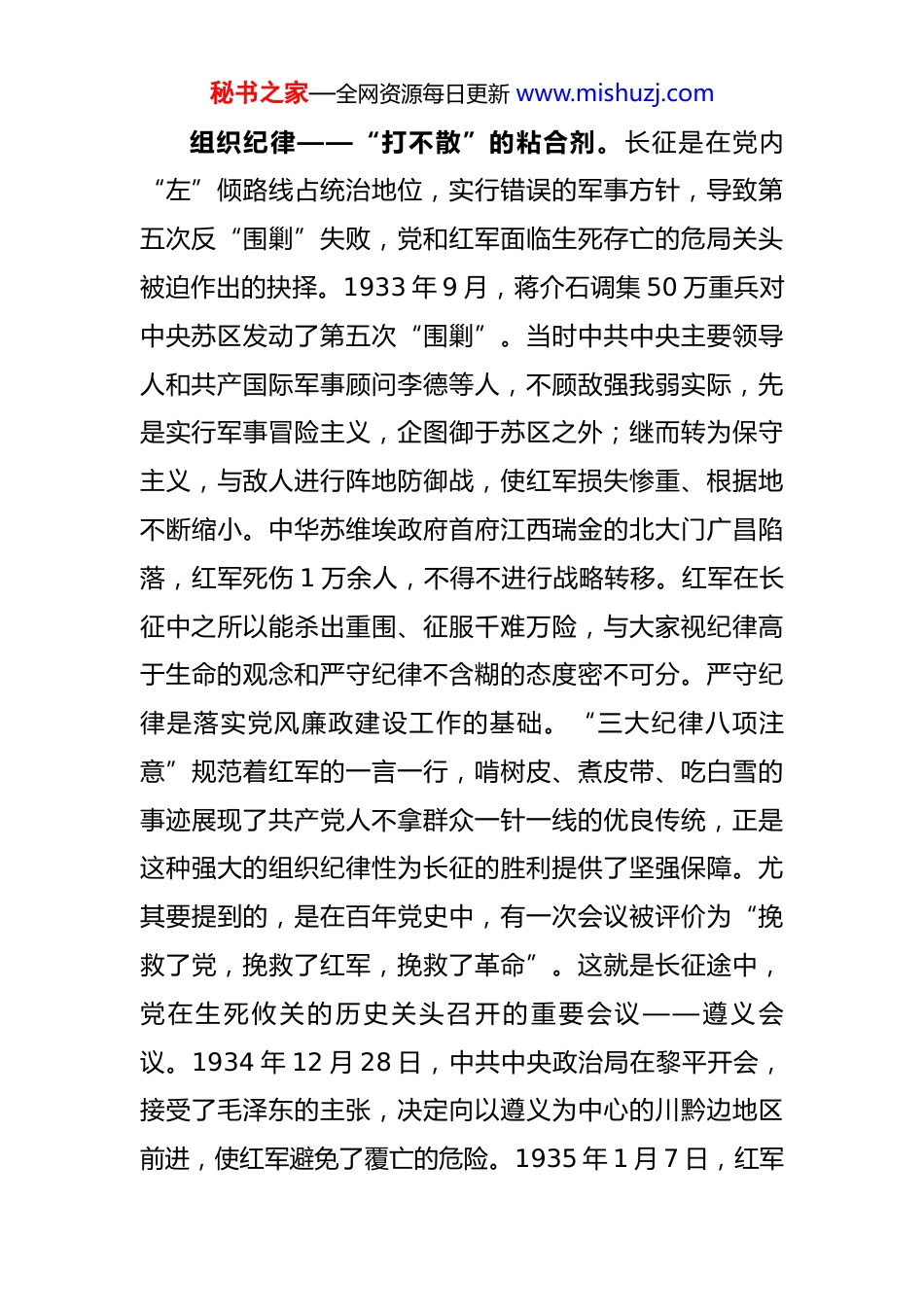 秘书之家—全网资源每日更新 www.mishuzj.com

组织纪律——“打不散”的粘合剂。长征是在党内“左”倾路线占统治地位，实行错误的军事方针，导致第五次反“围剿”失败，党和红军面临生死存亡的危局关头被迫作出的抉择。1933 年 9 月，蒋介石调集 50 万重兵对中央苏区发动了第五次“围剿”。当时中共中央主要领导人和共产国际军事顾问李德等人，不顾敌强我弱实际，先是实行军事冒险主义，企图御于苏区之外；继而转为保守主义，与敌人进行阵地防御战，使红军损失惨重、根据地不断缩小。中华苏维埃政府首府江西瑞金的北大门广昌陷落，红军死伤 1 万余人，不得不进行战略转移。红军在长征中之所以能杀出重围、征服千难万险，与大家视纪律高于生命的观念和严守纪律不含糊的态度密不可分。严守纪律是落实党风廉政建设工作的基础。“三大纪律八项注意”规范着红军的一言一行，啃树皮、煮皮带、吃白雪的事迹展现了共产党人不拿群众一针一线的优良传统，正是这种强大的组织纪律性为长征的胜利提供了坚强保障。尤其要提到的，是在百年党史中，有一次会议被评价为“挽救了党，挽救了红军，挽救了革命”。这就是长征途中，党在生死攸关的历史关头召开的重要会议——遵义会议。1934 年 12 月 28 日，中共中央政治局在黎平开会，接受了毛泽东的主张，决定向以遵义为中心的川黔边地区前进，使红军避免了覆亡的危险。1935 年 1 月 7 日，红军